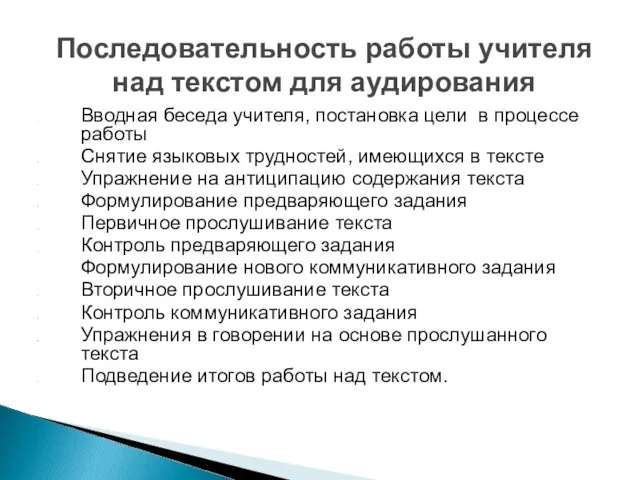 Последовательность работы учителя над текстом для аудирования

Вводная беседа учителя, постановка цели в процессе работы
Снятие языковых трудностей, имеющихся в тексте
Упражнение на антиципацию содержания текста
Формулирование предваряющего задания
Первичное прослушивание текста
Контроль предваряющего задания
Формулирование нового коммуникативного задания
Вторичное прослушивание текста
Контроль коммуникативного задания
Упражнения в говорении на основе прослушанного текста
Подведение итогов работы над текстом.